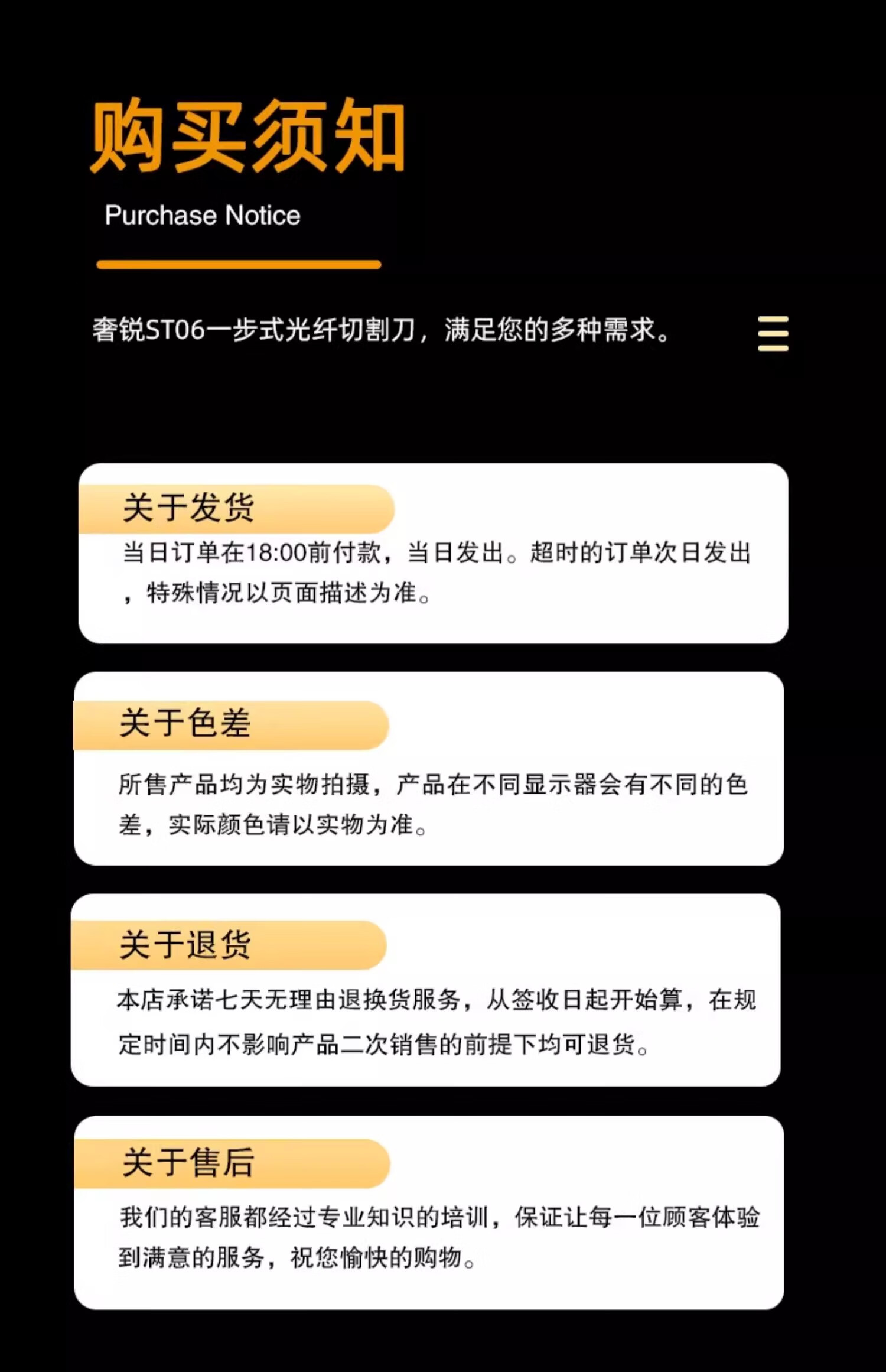 购买须知

Purchase Notice

奢锐ST06一步式光纤切割刀，满足您的多种需求。

关于发货

当日订单在18:00前付款，当日发出。超时的订单次日发出，特殊情况以页面描述为准。

关于色差

所售产品均为实物拍摄，产品在不同显示器会有不同的色差，实际颜色请以实物为准。

关于退货

本店承诺七天无理由退换货服务，从签收日起开始算，在规定时间内不影响产品二次销售的前提下均可退货。

关于售后

我们的客服都经过专业知识的培训，保证让每一位顾客体验到满意的服务，祝您愉快的购物。